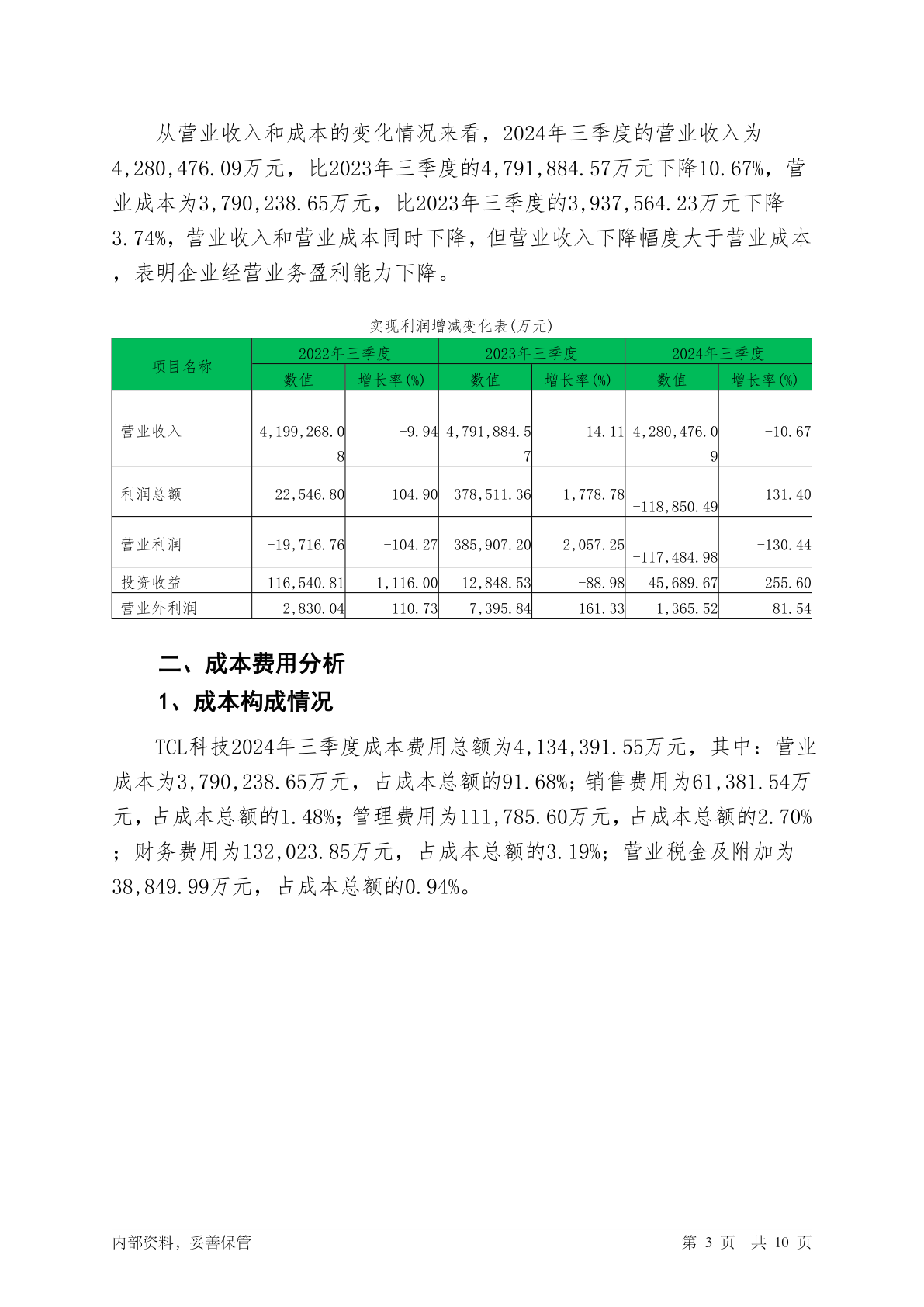 从营业收入和成本的变化情况来看，2024年三季度的营业收入为4,280,476.09万元，比2023年三季度的4,791,884.57万元下降10.67%，营业成本为3,790,238.65万元，比2023年三季度的3,937,564.23万元下降3.74%，营业收入和营业成本同时下降，但营业收入下降幅度大于营业成本，表明企业经营业务盈利能力下降。

实现利润增减变化表(万元)

| 项目名称 | 2022年三季度 数值 | 2022年三季度 增长率(%) | 2023年三季度 数值 | 2023年三季度 增长率(%) | 2024年三季度 数值 | 2024年三季度 增长率(%) |
|---|---|---|---|---|---|---|
| 营业收入 | 4,199,268.08 | -9.94 | 4,791,884.57 | 14.11 | 4,280,476.09 | -10.67 |
| 利润总额 | -22,546.80 | -104.90 | 378,511.36 | 1,778.78 | -118,850.49 | -131.40 |
| 营业利润 | -19,716.76 | -104.27 | 385,907.20 | 2,057.25 | -117,484.98 | -130.44 |
| 投资收益 | 116,540.81 | 1,116.00 | 12,848.53 | -88.98 | 45,689.67 | 255.60 |
| 营业外利润 | -2,830.04 | -110.73 | -7,395.84 | -161.33 | -1,365.52 | 81.54 |

二、成本费用分析

1、成本构成情况

TCL科技2024年三季度成本费用总额为4,134,391.55万元，其中：营业成本为3,790,238.65万元，占成本总额的91.68%；销售费用为61,381.54万元，占成本总额的1.48%；管理费用为111,785.60万元，占成本总额的2.70%；财务费用为132,023.85万元，占成本总额的3.19%；营业税金及附加为38,849.99万元，占成本总额的0.94%。

内部资料，妥善保管

第 3 页 共 10 页